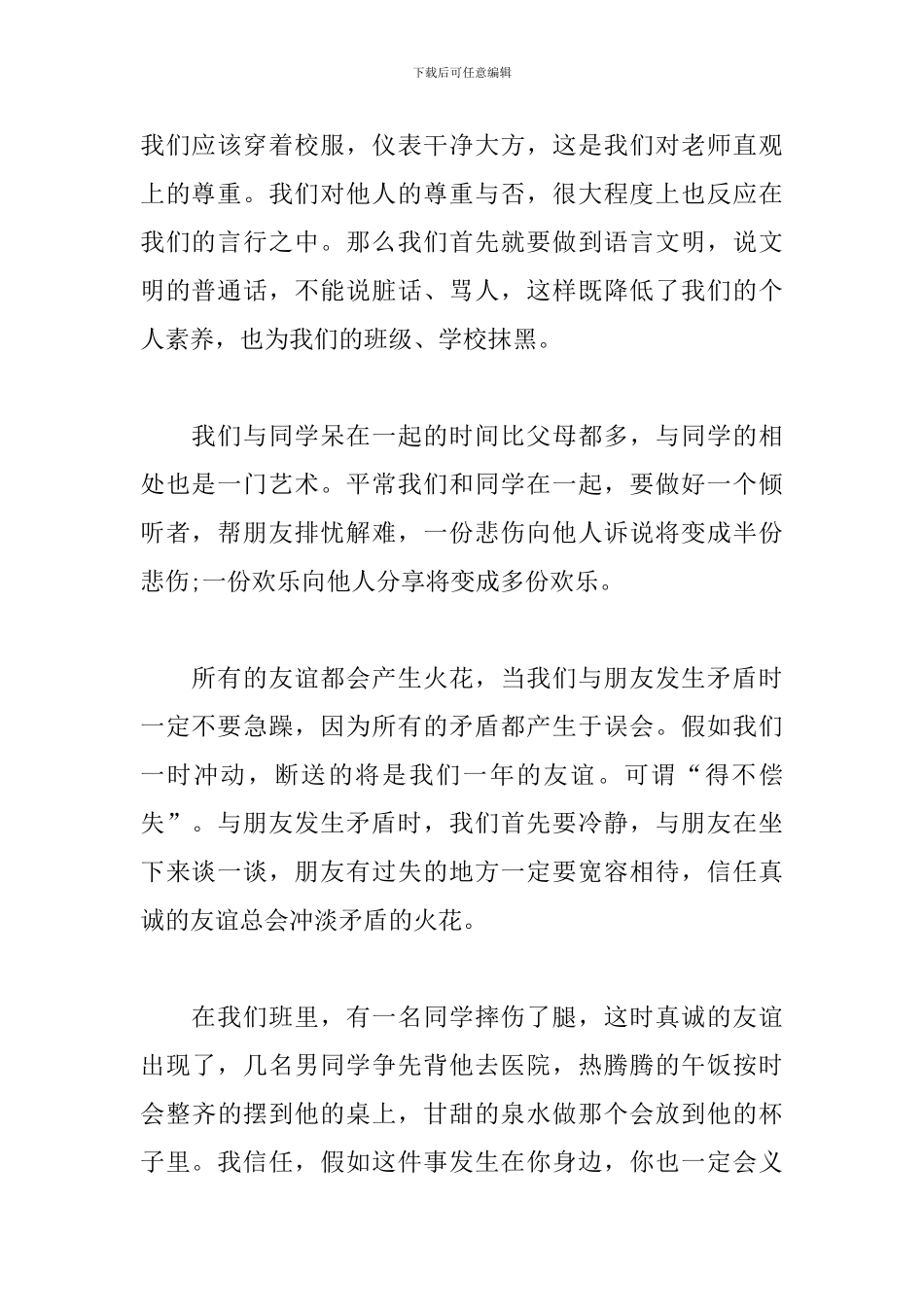 下载后可任意编辑

我们应该穿着校服，仪表干净大方，这是我们对老师直观上的尊重。我们对他人的尊重与否，很大程度上也反应在我们的言行之中。那么我们首先就要做到语言文明，说文明的普通话，不能说脏话、骂人，这样既降低了我们的个人素养，也为我们的班级、学校抹黑。

我们与同学呆在一起的时间比父母都多，与同学的相处也是一门艺术。平常我们和同学在一起，要做好一个倾听者，帮朋友排忧解难，一份悲伤向他人诉说将变成半份悲伤;一份欢乐向他人分享将变成多份欢乐。

所有的友谊都会产生火花，当我们与朋友发生矛盾时一定不要急躁，因为所有的矛盾都产生于误会。假如我们一时冲动，断送的将是我们一年的友谊。可谓“得不偿失”。与朋友发生矛盾时，我们首先要冷静，与朋友在坐下来谈一谈，朋友有过失的地方一定要宽容相待，信任真诚的友谊总会冲淡矛盾的火花。

在我们班里，有一名同学摔伤了腿，这时真诚的友谊出现了，几名男同学争先背他去医院，热腾腾的午饭按时会整齐的摆到他的桌上，甘甜的泉水做那个会放到他的杯子里。我信任，假如这件事发生在你身边，你也一定会义